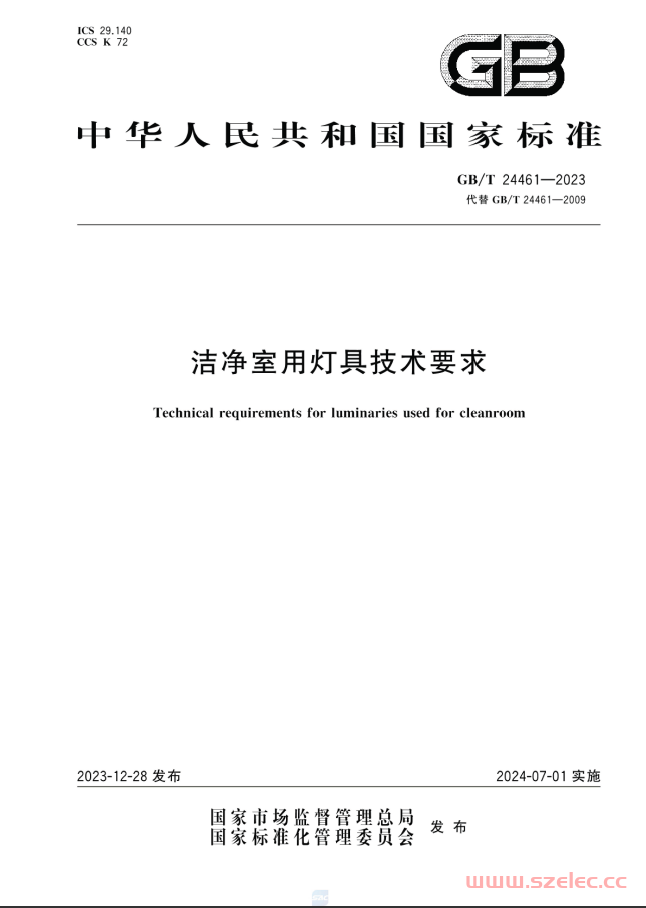 ICS 29.140
CCS K 72

GB

中华人民共和国国家标准

GB/T 24461—2023
代替 GB/T 24461—2009

洁净室用灯具技术要求

Technical requirements for luminaries used for cleanroom

2023-12-28 发布

2024-07-01 实施

国家市场监督管理总局
国家标准化管理委员会
发布

www.szelec.cc